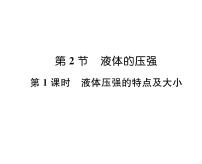 第 2 节　液体的压强

第 1 课时　液体压强的特点及大小